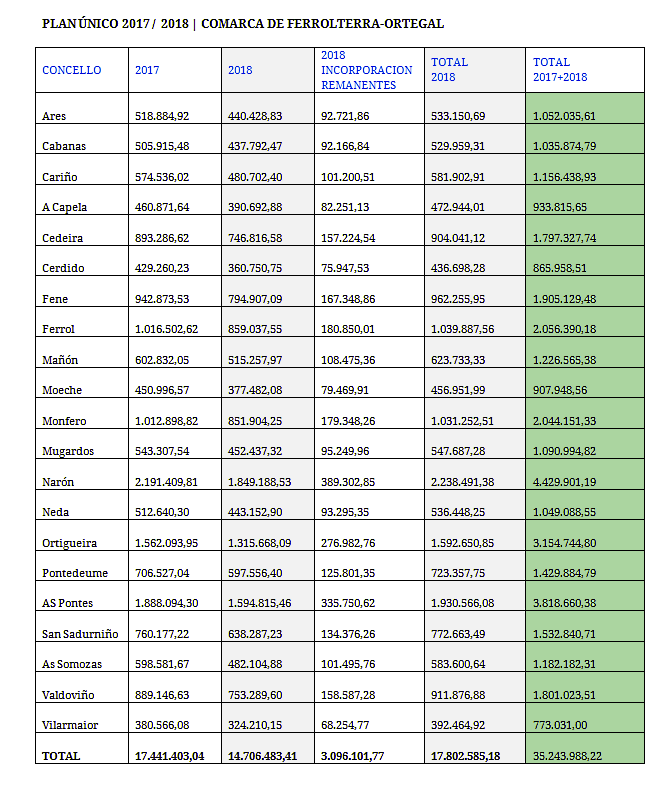 PLAN ÚNICO 2017 / 2018 | COMARCA DE FERROLTERRA-ORTEGAL

| CONCELLO | 2017 | 2018 | 2018 INCORPORACION REMANENTES | TOTAL 2018 | TOTAL 2017+2018 |
|---|---|---|---|---|---|
| Ares | 518.884,92 | 440.428,83 | 92.721,86 | 533.150,69 | 1.052.035,61 |
| Cabanas | 505.915,48 | 437.792,47 | 92.166,84 | 529.959,31 | 1.035.874,79 |
| Cariño | 574.536,02 | 480.702,40 | 101.200,51 | 581.902,91 | 1.156.438,93 |
| A Capela | 460.871,64 | 390.692,88 | 82.251,13 | 472.944,01 | 933.815,65 |
| Cedeira | 893.286,62 | 746.816,58 | 157.224,54 | 904.041,12 | 1.797.327,74 |
| Cerdido | 429.260,23 | 360.750,75 | 75.947,53 | 436.698,28 | 865.958,51 |
| Fene | 942.873,53 | 794.907,09 | 167.348,86 | 962.255,95 | 1.905.129,48 |
| Ferrol | 1.016.502,62 | 859.037,55 | 180.850,01 | 1.039.887,56 | 2.056.390,18 |
| Mañón | 602.832,05 | 515.257,97 | 108.475,36 | 623.733,33 | 1.226.565,38 |
| Moeche | 450.996,57 | 377.482,08 | 79.469,91 | 456.951,99 | 907.948,56 |
| Monfero | 1.012.898,82 | 851.904,25 | 179.348,26 | 1.031.252,51 | 2.044.151,33 |
| Mugardos | 543.307,54 | 452.437,32 | 95.249,96 | 547.687,28 | 1.090.994,82 |
| Narón | 2.191.409,81 | 1.849.188,53 | 389.302,85 | 2.238.491,38 | 4.429.901,19 |
| Neda | 512.640,30 | 443.152,90 | 93.295,35 | 536.448,25 | 1.049.088,55 |
| Ortigueira | 1.562.093,95 | 1.315.668,09 | 276.982,76 | 1.592.650,85 | 3.154.744,80 |
| Pontedeume | 706.527,04 | 597.556,40 | 125.801,35 | 723.357,75 | 1.429.884,79 |
| AS Pontes | 1.888.094,30 | 1.594.815,46 | 335.750,62 | 1.930.566,08 | 3.818.660,38 |
| San Sadurniño | 760.177,22 | 638.287,23 | 134.376,26 | 772.663,49 | 1.532.840,71 |
| As Somozas | 598.581,67 | 482.104,88 | 101.495,76 | 583.600,64 | 1.182.182,31 |
| Valdoviño | 889.146,63 | 753.289,60 | 158.587,28 | 911.876,88 | 1.801.023,51 |
| Vilarmaior | 380.566,08 | 324.210,15 | 68.254,77 | 392.464,92 | 773.031,00 |
| TOTAL | 17.441.403,04 | 14.706.483,41 | 3.096.101,77 | 17.802.585,18 | 35.243.988,22 |